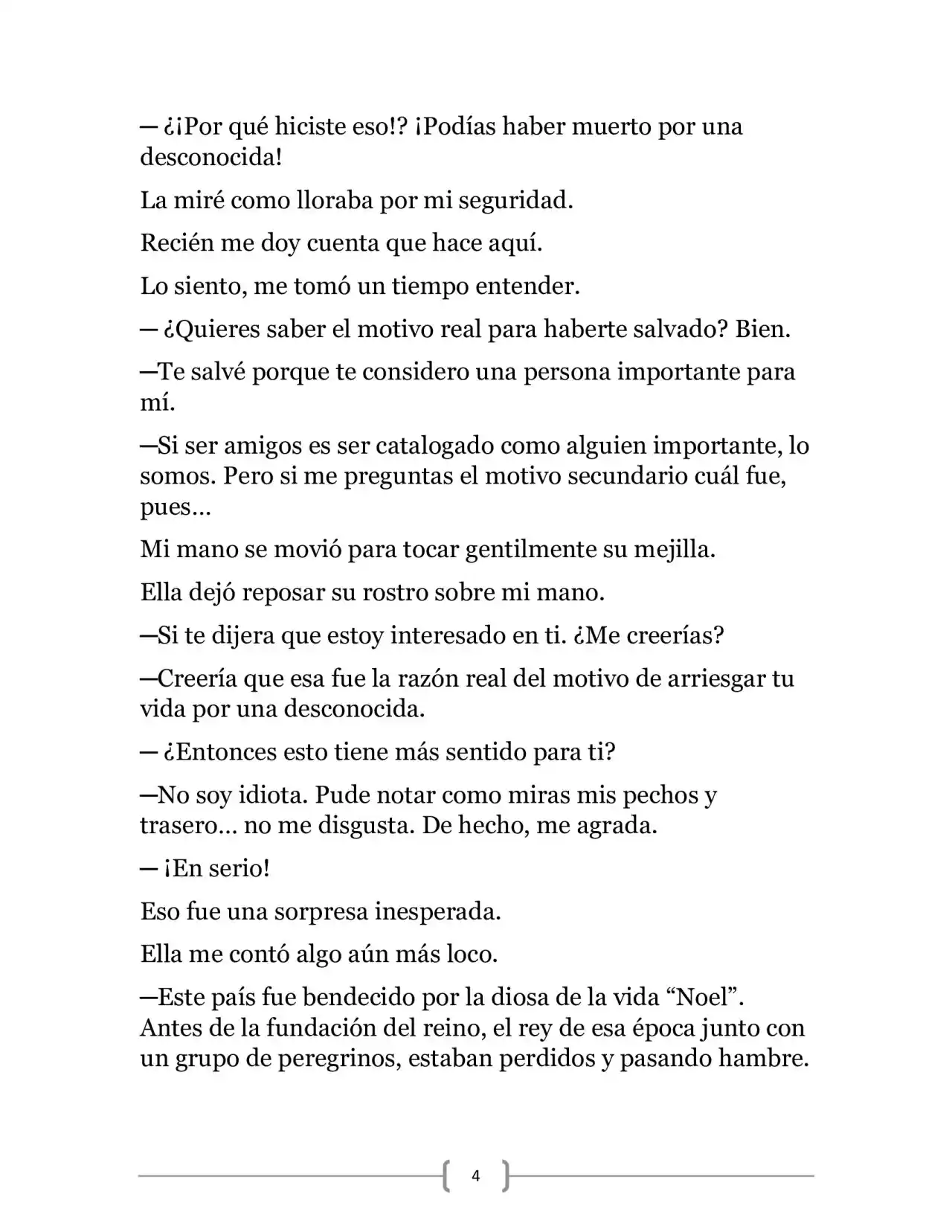 — ¿¡Por qué hiciste eso!? ¡Podías haber muerto por una desconocida!

La miré como lloraba por mi seguridad.

Recién me doy cuenta que hace aquí.

Lo siento, me tomó un tiempo entender.

— ¿Quieres saber el motivo real para haberte salvado? Bien.

—Te salvé porque te considero una persona importante para mí.

—Si ser amigos es ser catalogado como alguien importante, lo somos. Pero si me preguntas el motivo secundario cuál fue, pues…

Mi mano se movió para tocar gentilmente su mejilla.

Ella dejó reposar su rostro sobre mi mano.

—Si te dijera que estoy interesado en ti. ¿Me creerías?

—Creería que esa fue la razón real del motivo de arriesgar tu vida por una desconocida.

— ¿Entonces esto tiene más sentido para ti?

—No soy idiota. Pude notar como miras mis pechos y trasero… no me disgusta. De hecho, me agrada.

— ¡En serio!

Eso fue una sorpresa inesperada.

Ella me contó algo aún más loco.

—Este país fue bendecido por la diosa de la vida "Noel". Antes de la fundación del reino, el rey de esa época junto con un grupo de peregrinos, estaban perdidos y pasando hambre.

4